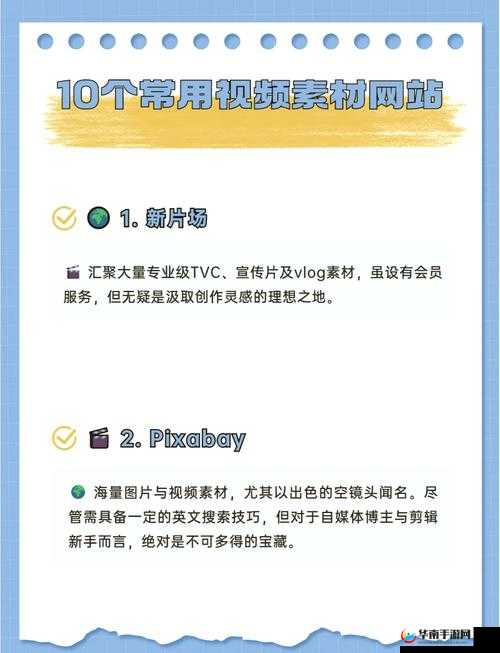 10个常用视频素材网站

1. 新片场

汇聚大量专业级TVC、宣传片及vlog素材，虽设有会员服务，但无疑是汲取创作灵感的理想之地。

2. Pixabay

海量图片与视频素材，尤其以出色的空镜头闻名。尽管需具备一定的英文搜索技巧，但对于自媒体博主与剪辑新手而言，绝对是不可多得的宝藏。

华南手游网